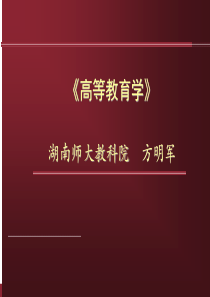 《高等教育学》

湖南师大教科院　方明军